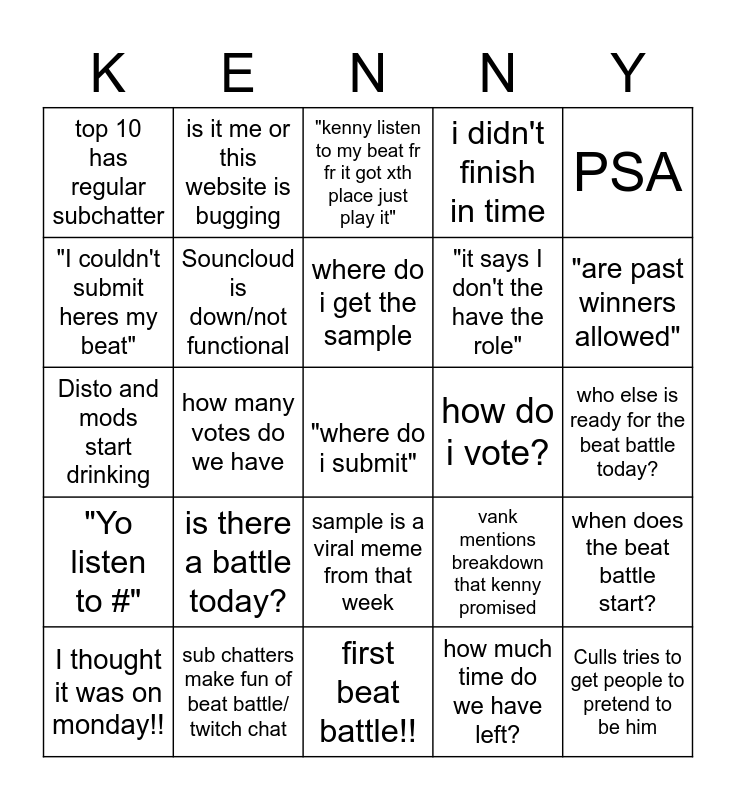 | K | E | N | N | Y |
|---|---|---|---|---|
| top 10 has regular subchatter | is it me or this website is bugging | "kenny listen to my beat fr fr it got xth place just play it" | i didn't finish in time | PSA |
| "I couldn't submit heres my beat" | Souncloud is down/not functional | where do i get the sample | "it says I don't the have the role" | "are past winners allowed" |
| Disto and mods start drinking | how many votes do we have | "where do i submit" | how do i vote? | who else is ready for the beat battle today? |
| "Yo listen to #" | is there a battle today? | sample is a viral meme from that week | vank mentions breakdown that kenny promised | when does the beat battle start? |
| I thought it was on monday!! | sub chatters make fun of beat battle/ twitch chat | first beat battle!! | how much time do we have left? | Culls tries to get people to pretend to be him |